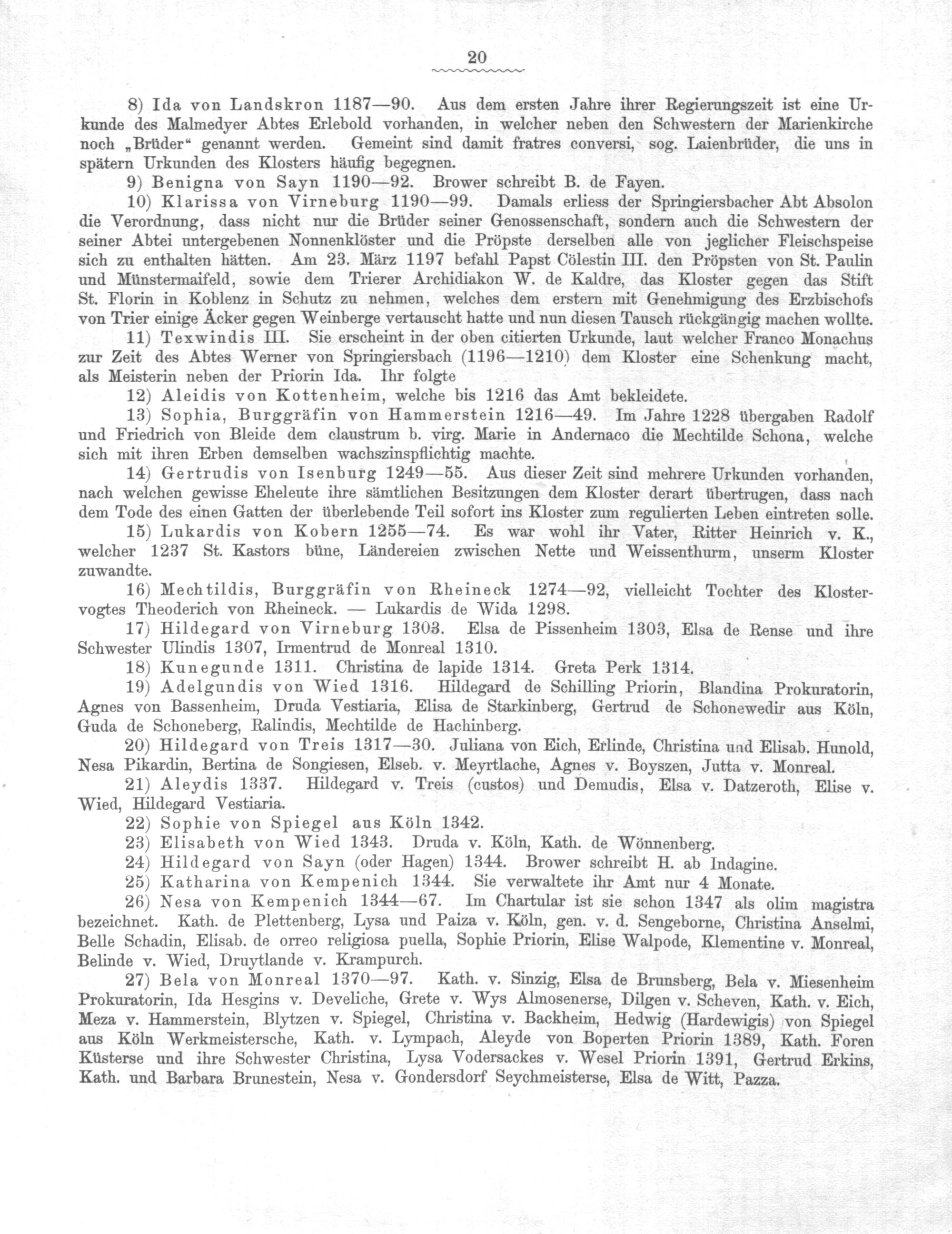 20

8) Ida von Landskron 1187—90. Aus dem ersten Jahre ihrer Regierungszeit ist eine Urkunde des Malmedyer Abtes Erlebold vorhanden, in welcher neben den Schwestern der Marienkirche noch „Brüder“ genannt werden. Gemeint sind damit fratres conversi, sog. Laienbrüder, die uns in spätern Urkunden des Klosters häufig begegnen.

9) Benigna von Sayn 1190—92. Brower schreibt B. de Fayen.

10) Klarissa von Virneburg 1190—99. Damals erliess der Springiersbacher Abt Absolon die Verordnung, dass nicht nur die Brüder seiner Genossenschaft, sondern auch die Schwestern der seiner Abtei untergebenen Nonnenklöster und die Pröpste derselben alle von jeglicher Fleischspeise sich zu enthalten hätten. Am 23. März 1197 befahl Papst Cölestin III. den Pröpsten von St. Paulin und Münstermaifeld, sowie dem Trierer Archidiakon W. de Kaldre, das Kloster gegen das Stift St. Florin in Koblenz in Schutz zu nehmen, welches dem erstern mit Genehmigung des Erzbischofs von Trier einige Äcker gegen Weinberge vertauscht hatte und nun diesen Tausch rückgängig machen wollte.

11) Texwindis III. Sie erscheint in der oben citierten Urkunde, laut welcher Franco Monachus zur Zeit des Abtes Werner von Springiersbach (1196—1210) dem Kloster eine Schenkung macht, als Meisterin neben der Priorin Ida. Ihr folgte

12) Aleidis von Kottenheim, welche bis 1216 das Amt bekleidete.

13) Sophia, Burggräfin von Hammerstein 1216—49. Im Jahre 1228 übergaben Radolf und Friedrich von Bleide dem claustrum b. virg. Marie in Andernaco die Mechtilde Schona, welche sich mit ihren Erben demselben wachszinspflichtig machte.

14) Gertrudis von Isenburg 1249—55. Aus dieser Zeit sind mehrere Urkunden vorhanden, nach welchen gewisse Eheleute ihre sämtlichen Besitzungen dem Kloster derart übertrugen, dass nach dem Tode des einen Gatten der überlebende Teil sofort ins Kloster zum regulierten Leben eintreten solle.

15) Lukardis von Kobern 1255—74. Es war wohl ihr Vater, Ritter Heinrich v. K., welcher 1237 St. Kastors büne, Ländereien zwischen Nette und Weissenthurm, unserm Kloster zuwandte.

16) Mechtildis, Burggräfin von Rheineck 1274—92, vielleicht Tochter des Klostervogtes Theoderich von Rheineck. — Lukardis de Wida 1298.

17) Hildegard von Virneburg 1303. Elsa de Pissenheim 1303, Elsa de Rense und ihre Schwester Ulindis 1307, Irmentrud de Monreal 1310.

18) Kunegunde 1311. Christina de lapide 1314. Greta Perk 1314.

19) Adelgundis von Wied 1316. Hildegard de Schilling Priorin, Blandina Prokuratorin, Agnes von Bassenheim, Druda Vestiaria, Elisa de Starkinberg, Gertrud de Schonewedir aus Köln, Guda de Schoneberg, Ralindis, Mechtilde de Hachinberg.

20) Hildegard von Treis 1317—30. Juliana von Eich, Erlinde, Christina und Elisab. Hunold, Nesa Pikardin, Bertina de Songiesen, Elseb. v. Meyrtlache, Agnes v. Boyszen, Jutta v. Monreal.

21) Aleydis 1337. Hildegard v. Treis (custos) und Demudis, Elsa v. Datzeroth, Elise v. Wied, Hildegard Vestiaria.

22) Sophie von Spiegel aus Köln 1342.

23) Elisabeth von Wied 1343. Druda v. Köln, Kath. de Wönnenberg.

24) Hildegard von Sayn (oder Hagen) 1344. Brower schreibt H. ab Indagine.

25) Katharina von Kempenich 1344. Sie verwaltete ihr Amt nur 4 Monate.

26) Nesa von Kempenich 1344—67. Im Chartular ist sie schon 1347 als olim magistra bezeichnet. Kath. de Plettenberg, Lysa und Paiza v. Köln, gen. v. d. Sengeborne, Christina Anselmi, Belle Schadin, Elisab. de orreo religiosa puella, Sophie Priorin, Elise Walpode, Klementine v. Monreal, Belinde v. Wied, Druytlande v. Krampurch.

27) Bela von Monreal 1370—97. Kath. v. Sinzig, Elsa de Brunsberg, Bela v. Miesenheim Prokuratorin, Ida Hesgins v. Develiche, Grete v. Wys Almosenerse, Dilgen v. Scheven, Kath. v. Eich, Meza v. Hammerstein, Blytzen v. Spiegel, Christina v. Backheim, Hedwig (Hardewigis) von Spiegel aus Köln Werkmeistersche, Kath. v. Lympach, Aleyde von Boperten Priorin 1389, Kath. Foren Küsterse und ihre Schwester Christina, Lysa Vodersackes v. Wesel Priorin 1391, Gertrud Erkins, Kath. und Barbara Brunestein, Nesa v. Gondersdorf Seychmeisterse, Elsa de Witt, Pazza.